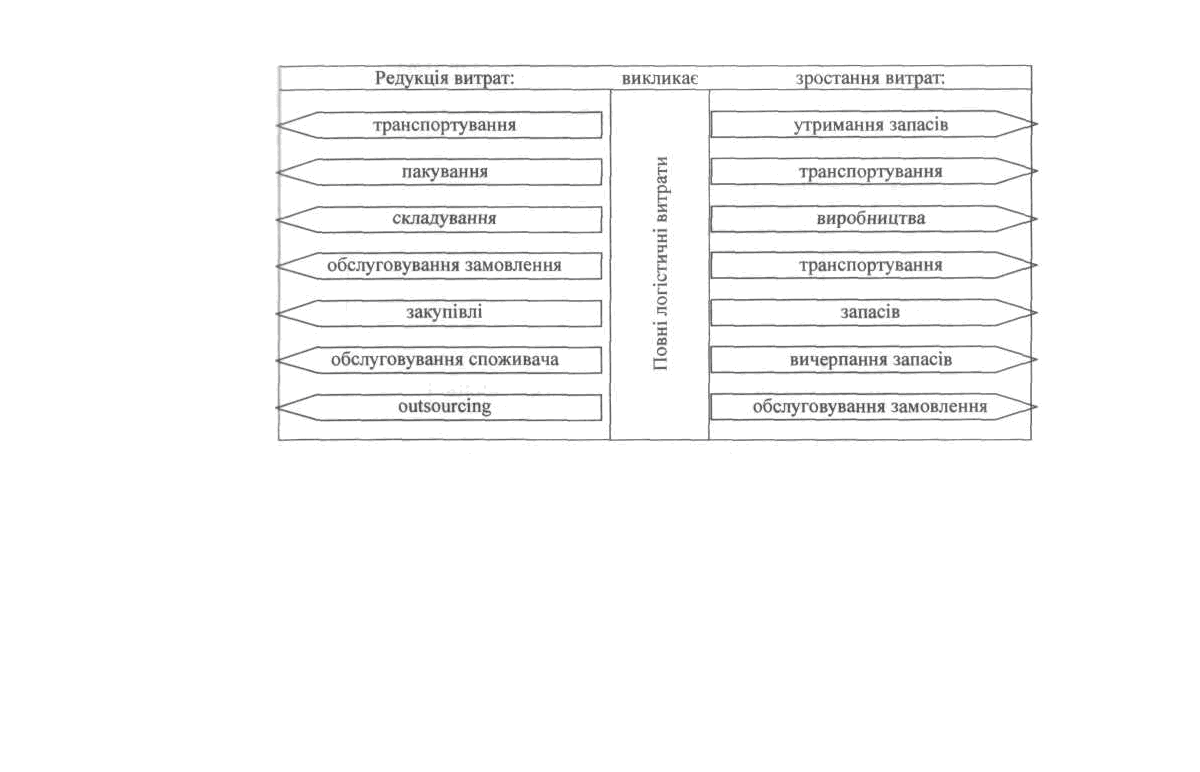 Редукція витрат: викликає зростання витрат:

транспортування
пакування
складування
обслуговування замовлення
закупівлі
обслуговування споживача
outsourcing

Повні логістичні витрати

утримання запасів
транспортування
виробництва
транспортування
запасів
вичерпання запасів
обслуговування замовлення